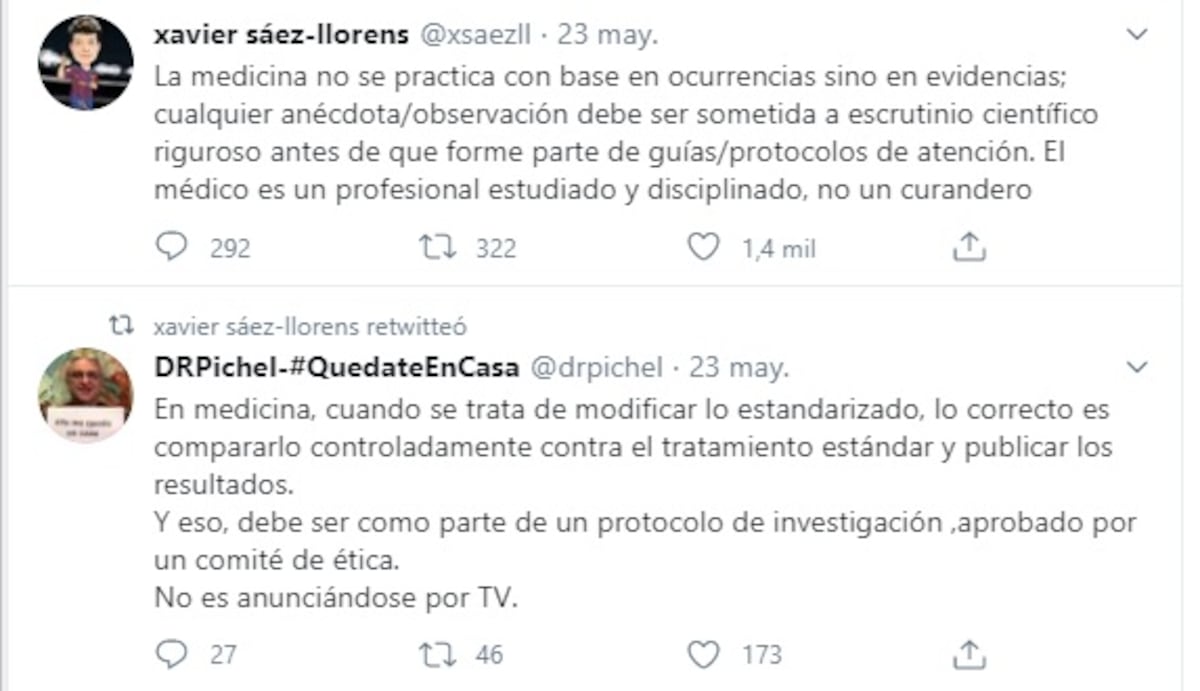 xavier sáez-llorens @xsaezll · 23 may.
La medicina no se practica con base en ocurrencias sino en evidencias; cualquier anécdota/observación debe ser sometida a escrutinio científico riguroso antes de que forme parte de guías/protocolos de atención. El médico es un profesional estudiado y disciplinado, no un curandero

292 322 1,4 mil

xavier sáez-llorens retwitteó
DRPichel-#QuedateEnCasa @drpichel · 23 may.
En medicina, cuando se trata de modificar lo estandarizado, lo correcto es compararlo controladamente contra el tratamiento estándar y publicar los resultados.
Y eso, debe ser como parte de un protocolo de investigación ,aprobado por un comité de ética.
No es anunciándose por TV.

27 46 173